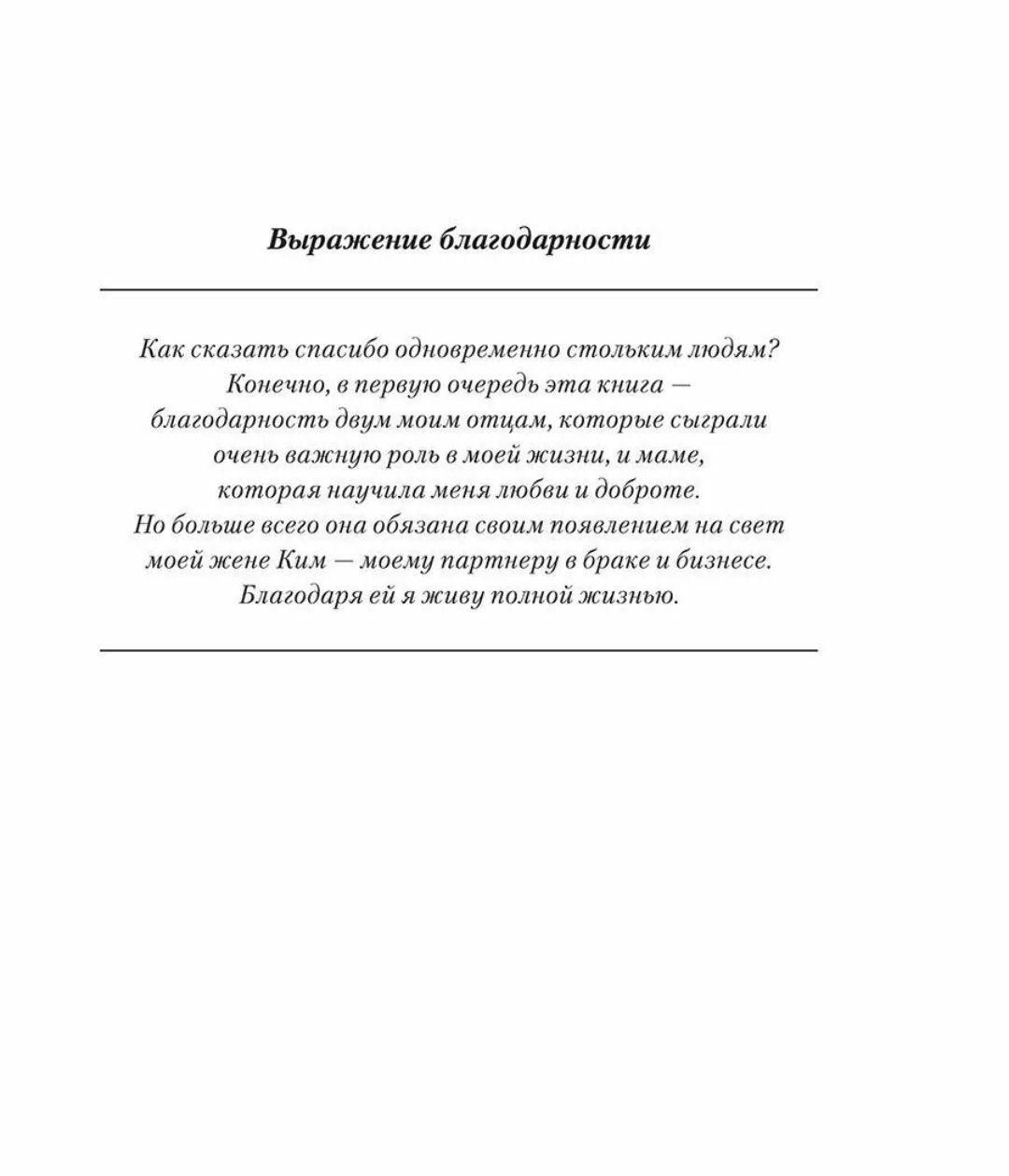 Выражение благодарности

Как сказать спасибо одновременно стольким людям? Конечно, в первую очередь эта книга — благодарность двум моим отцам, которые сыграли очень важную роль в моей жизни, и маме, которая научила меня любви и доброте. Но больше всего она обязана своим появлением на свет моей жене Ким — моему партнеру в браке и бизнесе. Благодаря ей я живу полной жизнью.